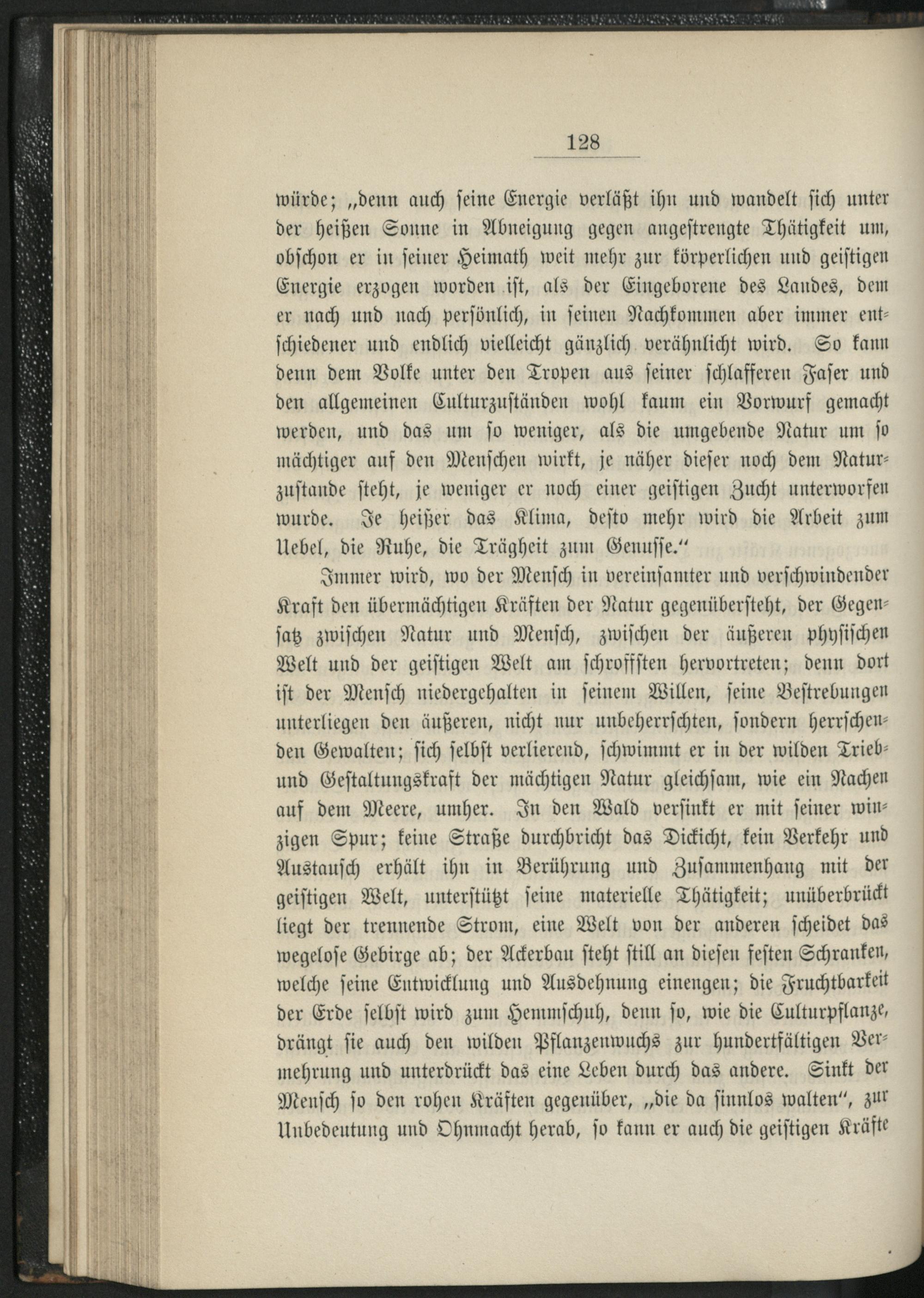 128

würde; „denn auch seine Energie verläßt ihn und wandelt sich unter der heißen Sonne in Abneigung gegen angestrengte Thätigkeit um, obschon er in seiner Heimath weit mehr zur körperlichen und geistigen Energie erzogen worden ist, als der Eingeborene des Landes, dem er nach und nach persönlich, in seinen Nachkommen aber immer entschiedener und endlich vielleicht gänzlich verähnlicht wird. So kann denn dem Volke unter den Tropen aus seiner schlafferen Faser und den allgemeinen Culturzuständen wohl kaum ein Vorwurf gemacht werden, und das um so weniger, als die umgebende Natur um so mächtiger auf den Menschen wirkt, je näher dieser noch dem Naturzustande steht, je weniger er noch einer geistigen Zucht unterworfen wurde. Je heißer das Klima, desto mehr wird die Arbeit zum Uebel, die Ruhe, die Trägheit zum Genusse.“

Immer wird, wo der Mensch in vereinsamter und verschwindender Kraft den übermächtigen Kräften der Natur gegenübersteht, der Gegensatz zwischen Natur und Mensch, zwischen der äußeren physischen Welt und der geistigen Welt am schroffsten hervortreten; denn dort ist der Mensch niedergehalten in seinem Willen, seine Bestrebungen unterliegen den äußeren, nicht nur unbeherrschten, sondern herrschenden Gewalten; sich selbst verlierend, schwimmt er in der wilden Trieb- und Gestaltungskraft der mächtigen Natur gleichsam, wie ein Nachen auf dem Meere, umher. In den Wald versinkt er mit seiner winzigen Spur; keine Straße durchbricht das Dickicht, kein Verkehr und Austausch erhält ihn in Berührung und Zusammenhang mit der geistigen Welt, unterstützt seine materielle Thätigkeit; unüberbrückt liegt der trennende Strom, eine Welt von der anderen scheidet das wegelose Gebirge ab; der Ackerbau steht still an diesen festen Schranken, welche seine Entwicklung und Ausdehnung einengen; die Fruchtbarkeit der Erde selbst wird zum Hemmschuh, denn so, wie die Culturpflanze, drängt sie auch den wilden Pflanzenwuchs zur hundertfältigen Vermehrung und unterdrückt das eine Leben durch das andere. Sinkt der Mensch so den rohen Kräften gegenüber, „die da sinnlos walten“, zur Unbedeutung und Ohnmacht herab, so kann er auch die geistigen Kräfte